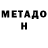 МЕТАДО
Н